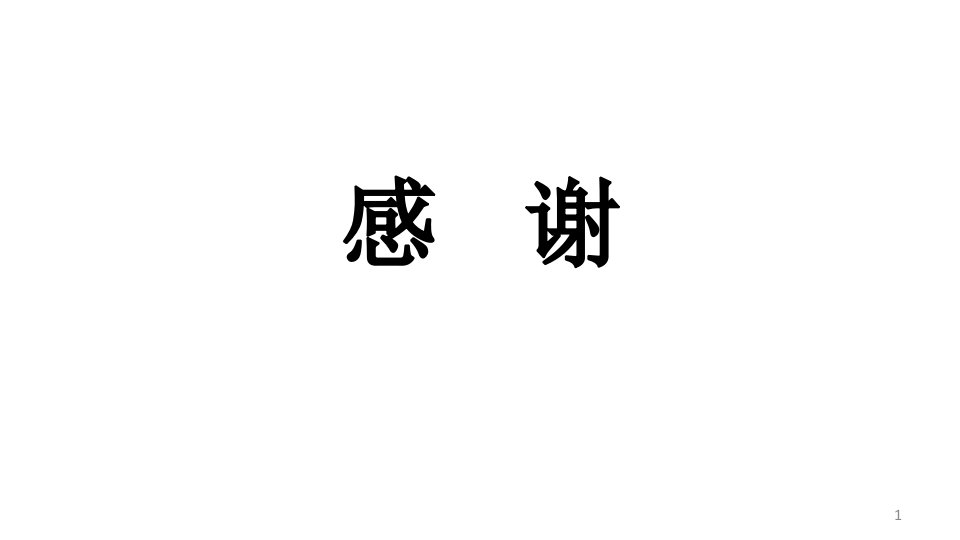 感　谢

1